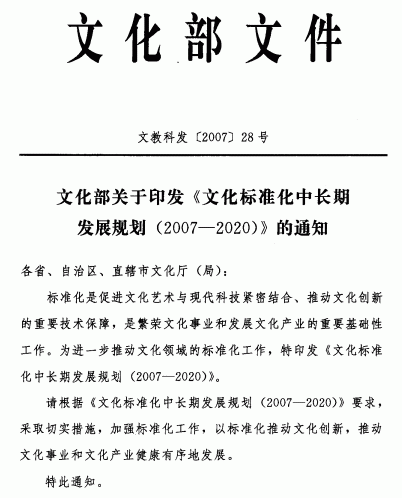 文化部文件

文教科发〔2007〕28号

文化部关于印发《文化标准化中长期发展规划（2007—2020）》的通知

各省、自治区、直辖市文化厅（局）：

标准化是促进文化艺术与现代科技紧密结合、推动文化创新的重要技术保障，是繁荣文化事业和发展文化产业的重要基础性工作。为进一步推动文化领域的标准化工作，特印发《文化标准化中长期发展规划（2007—2020）》。

请根据《文化标准化中长期发展规划（2007—2020）》要求，采取切实措施，加强标准化工作，以标准化推动文化创新，推动文化事业和文化产业健康有序地发展。

特此通知。